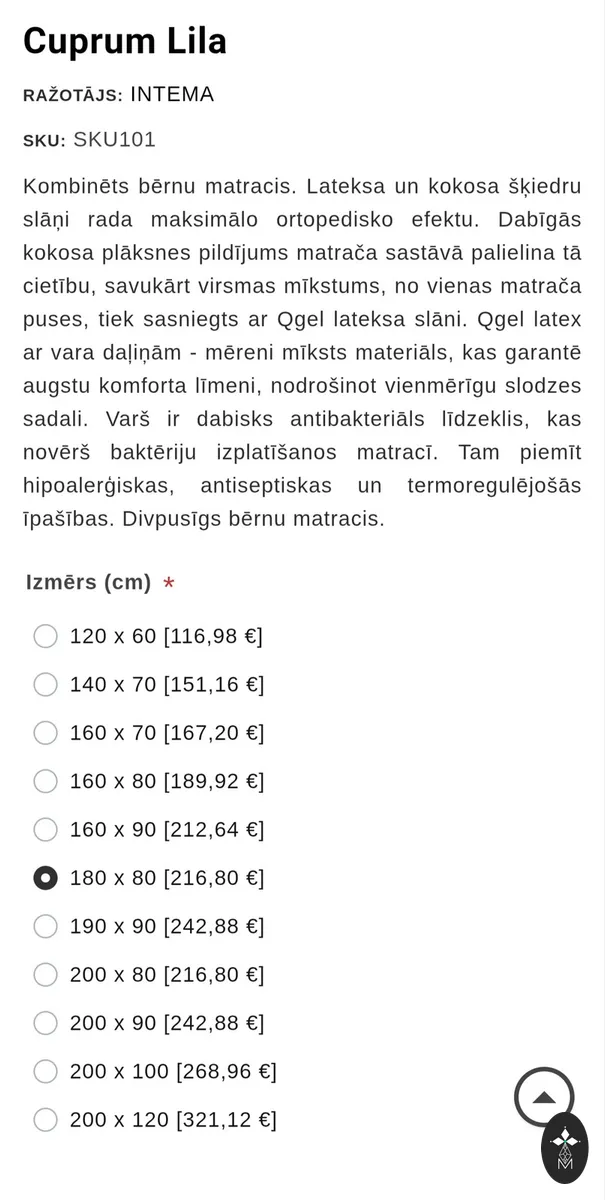 Cuprum Lila

RAŽOTĀJS: INTEMA

SKU: SKU101

Kombinēts bērnu matracis. Lateksa un kokosa šķiedru slāņi rada maksimālo ortopedisko efektu. Dabīgās kokosa plāksnes pildījums matrača sastāvā palielina tā cietību, savukārt virsmas mīkstums, no vienas matrača puses, tiek sasniegts ar Qgel lateksa slāni. Qgel latex ar vara daļiņām - mēreni mīksts materiāls, kas garantē augstu komforta līmeni, nodrošinot vienmērīgu slodzes sadali. Varš ir dabisks antibakteriāls līdzeklis, kas novērš baktēriju izplatīšanos matracī. Tam piemīt hipoalerģiskas, antiseptiskas un termoregulējošās īpašības. Divpusīgs bērnu matracis.

Izmērs (cm) *

120 x 60 [116,98 €]

140 x 70 [151,16 €]

160 x 70 [167,20 €]

160 x 80 [189,92 €]

160 x 90 [212,64 €]

180 x 80 [216,80 €]

190 x 90 [242,88 €]

200 x 80 [216,80 €]

200 x 90 [242,88 €]

200 x 100 [268,96 €]

200 x 120 [321,12 €]